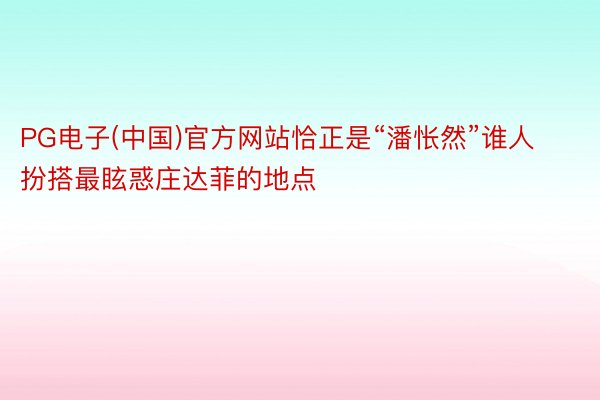 PG电子(中国)官方网站恰正是“潘怅然”谁人扮搭最眩惑庄达菲的地点